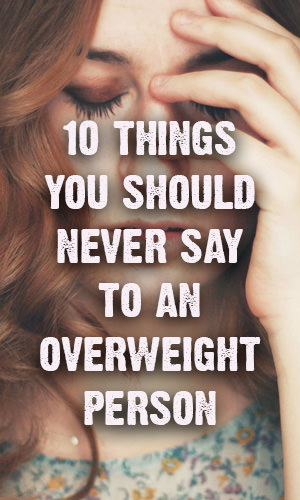 10 THINGS YOU SHOULD NEVER SAY TO AN OVERWEIGHT PERSON